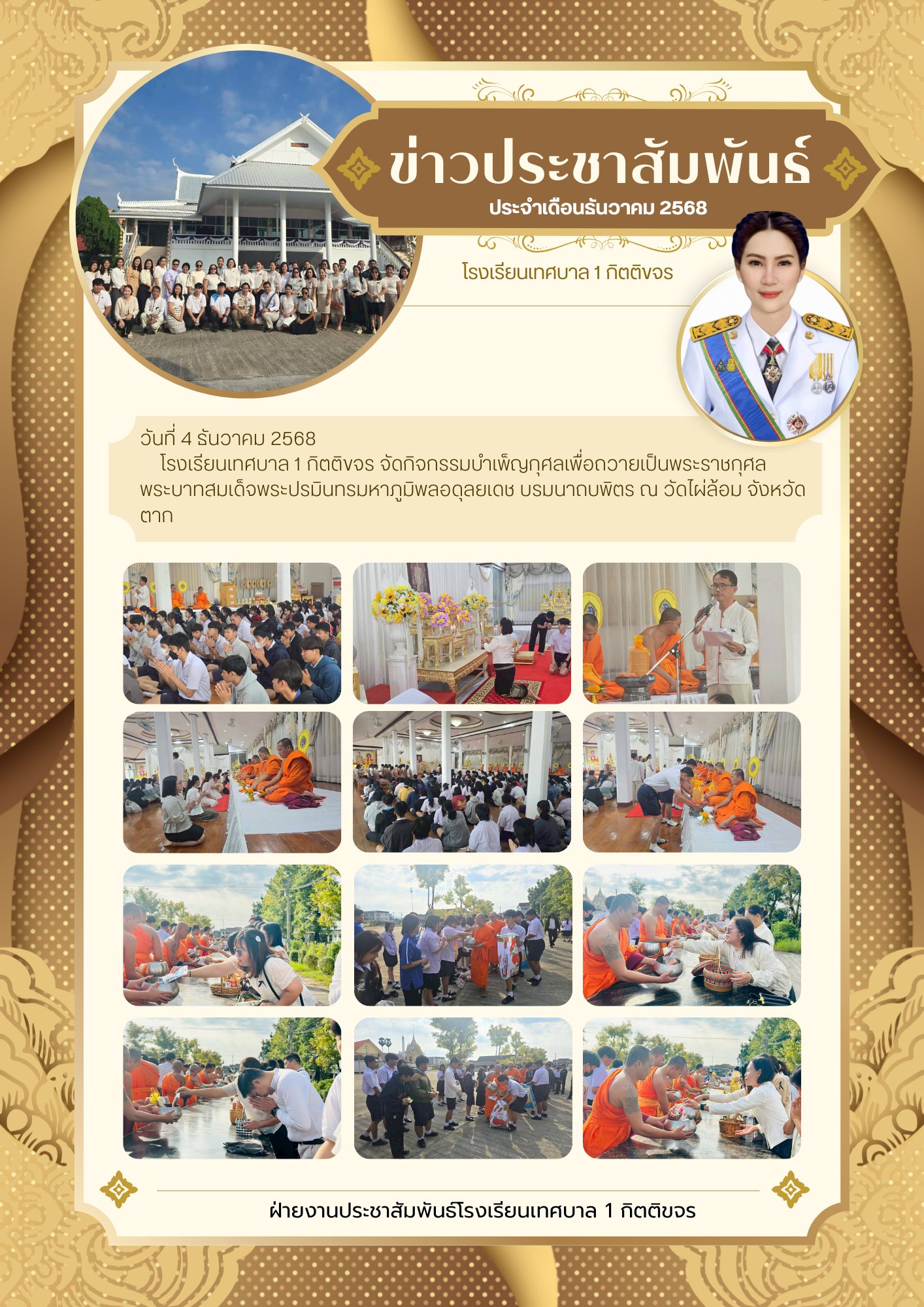 ข่าวประชาสัมพันธ์
ประจำเดือนธันวาคม 2568

โรงเรียนเทศบาล 1 กิตติขจร

วันที่ 4 ธันวาคม 2568
โรงเรียนเทศบาล 1 กิตติขจร จัดกิจกรรมบำเพ็ญกุศลเพื่อถวายเป็นพระราชกุศล พระบาทสมเด็จพระปรมินทรมหาภูมิพลอดุลยเดช บรมนาถบพิตร ณ วัดไผ่ล้อม จังหวัดตาก

ฝ่ายงานประชาสัมพันธ์โรงเรียนเทศบาล 1 กิตติขจร